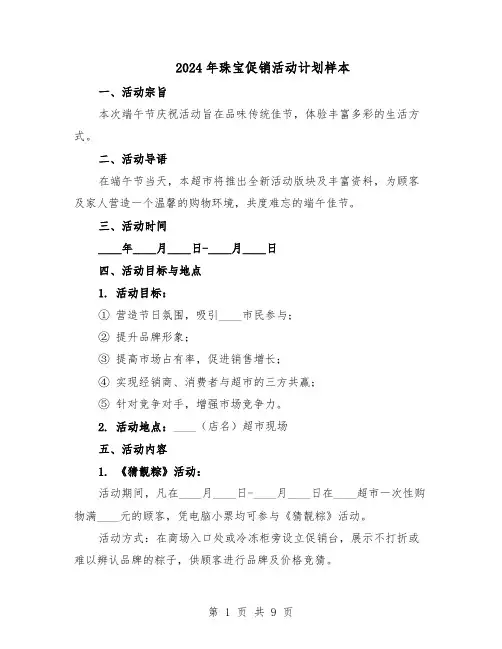 2024年珠宝促销活动计划样本

一、活动宗旨

本次端午节庆祝活动旨在品味传统佳节，体验丰富多彩的生活方式。

二、活动导语

在端午节当天，本超市将推出全新活动版块及丰富资料，为顾客及家人营造一个温馨的购物环境，共度难忘的端午佳节。

三、活动时间

____年____月____日-____月____日

四、活动目标与地点

1. 活动目标：

① 营造节日氛围，吸引____市民参与；

② 提升品牌形象；

③ 提高市场占有率，促进销售增长；

④ 实现经销商、消费者与超市的三方共赢；

⑤ 针对竞争对手，增强市场竞争力。

2. 活动地点：____（店名）超市现场

五、活动内容

1. 《猜靓粽》活动：

活动期间，凡在____月____日-____月____日在____超市一次性购物满____元的顾客，凭电脑小票均可参与《猜靓粽》活动。

活动方式：在商场入口处或冷冻柜旁设立促销台，展示不打折或难以辨认品牌的粽子，供顾客进行品牌及价格竞猜。

第 1 页 共 9 页